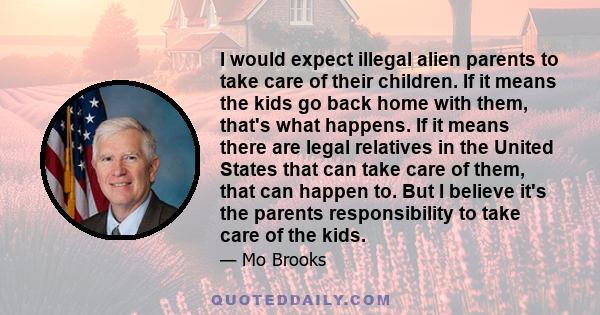 I would expect illegal alien parents to take care of their children. If it means the kids go back home with them, that's what happens. If it means there are legal relatives in the United States that can take care of them, that can happen to. But I believe it's the parents responsibility to take care of the kids.

— Mo Brooks

QUOTEDDAILY.COM